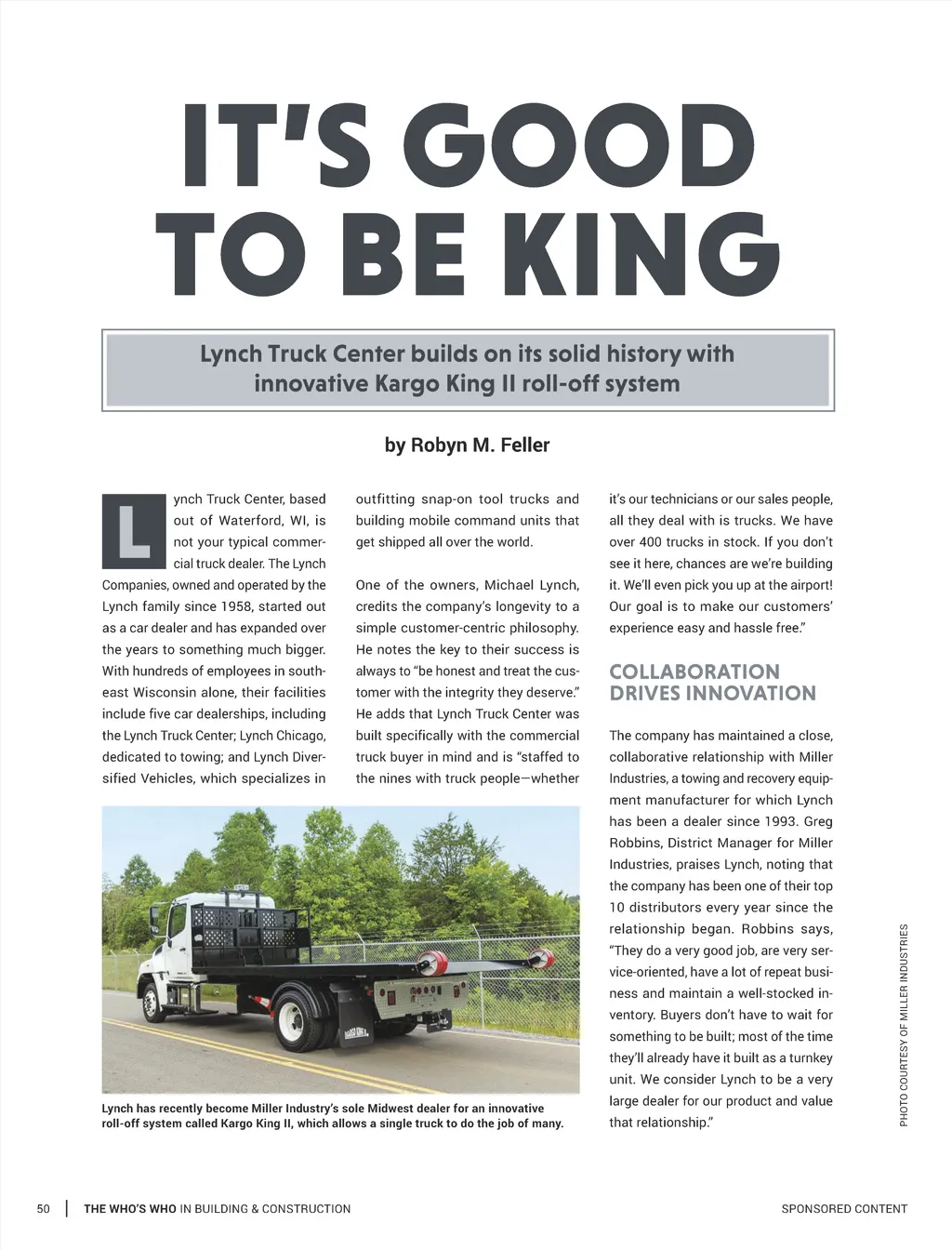 IT'S GOOD TO BE KING

Lynch Truck Center builds on its solid history with innovative Kargo King II roll-off system

by Robyn M. Feller

Lynch Truck Center, based out of Waterford, WI, is not your typical commercial truck dealer. The Lynch Companies, owned and operated by the Lynch family since 1958, started out as a car dealer and has expanded over the years to something much bigger. With hundreds of employees in southeast Wisconsin alone, their facilities include five car dealerships, including the Lynch Truck Center; Lynch Chicago, dedicated to towing; and Lynch Diversified Vehicles, which specializes in outfitting snap-on tool trucks and building mobile command units that get shipped all over the world.

One of the owners, Michael Lynch, credits the company's longevity to a simple customer-centric philosophy. He notes the key to their success is always to "be honest and treat the customer with the integrity they deserve." He adds that Lynch Truck Center was built specifically with the commercial truck buyer in mind and is "staffed to the nines with truck people—whether it's our technicians or our sales people, all they deal with is trucks. We have over 400 trucks in stock. If you don't see it here, chances are we're building it. We'll even pick you up at the airport! Our goal is to make our customers' experience easy and hassle free."

COLLABORATION DRIVES INNOVATION

The company has maintained a close, collaborative relationship with Miller Industries, a towing and recovery equipment manufacturer for which Lynch has been a dealer since 1993. Greg Robbins, District Manager for Miller Industries, praises Lynch, noting that the company has been one of their top 10 distributors every year since the relationship began. Robbins says, "They do a very good job, are very service-oriented, have a lot of repeat business and maintain a well-stocked inventory. Buyers don't have to wait for something to be built; most of the time they'll already have it built as a turnkey unit. We consider Lynch to be a very large dealer for our product and value that relationship."

KARGO KING II

Lynch has recently become Miller Industry's sole Midwest dealer for an innovative roll-off system called Kargo King II, which allows a single truck to do the job of many.

PHOTO COURTESY OF MILLER INDUSTRIES

50 | THE WHO'S WHO IN BUILDING & CONSTRUCTION

SPONSORED CONTENT